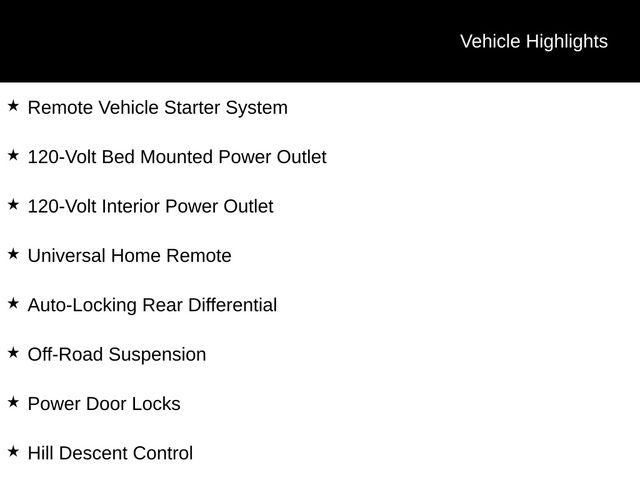 Vehicle Highlights

★ Remote Vehicle Starter System

★ 120-Volt Bed Mounted Power Outlet

★ 120-Volt Interior Power Outlet

★ Universal Home Remote

★ Auto-Locking Rear Differential

★ Off-Road Suspension

★ Power Door Locks

★ Hill Descent Control